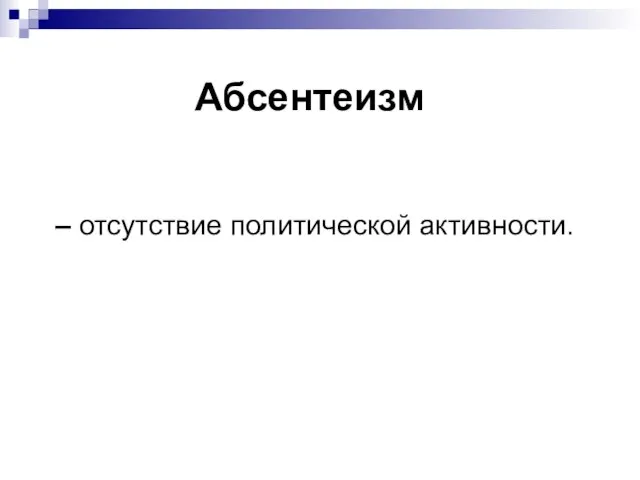 Абсентеизм

– отсутствие политической активности.